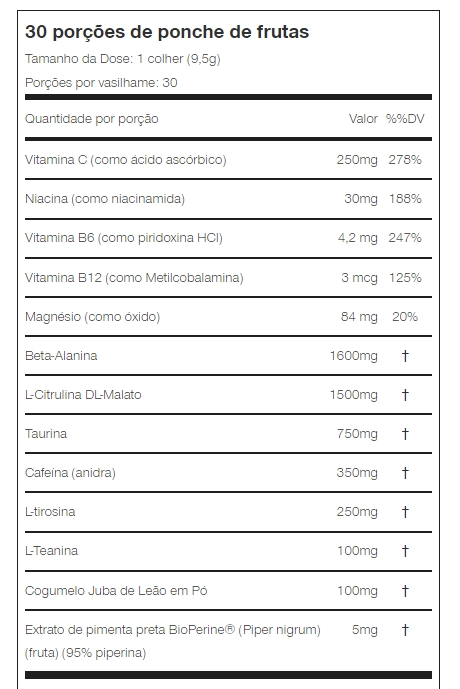 30 porções de ponche de frutas

Tamanho da Dose: 1 colher (9,5g)

Porções por vasilhame: 30

| Quantidade por porção | Valor | %%DV |
|---|---|---|
| Vitamina C (como ácido ascórbico) | 250mg | 278% |
| Niacina (como niacinamida) | 30mg | 188% |
| Vitamina B6 (como piridoxina HCl) | 4,2 mg | 247% |
| Vitamina B12 (como Metilcobalamina) | 3 mcg | 125% |
| Magnésio (como óxido) | 84 mg | 20% |
| Beta-Alanina | 1600mg | † |
| L-Citrulina DL-Malato | 1500mg | † |
| Taurina | 750mg | † |
| Cafeína (anidra) | 350mg | † |
| L-tirosina | 250mg | † |
| L-Teanina | 100mg | † |
| Cogumelo Juba de Leão em Pó | 100mg | † |
| Extrato de pimenta preta BioPerine® (Piper nigrum) (fruta) (95% piperina) | 5mg | † |